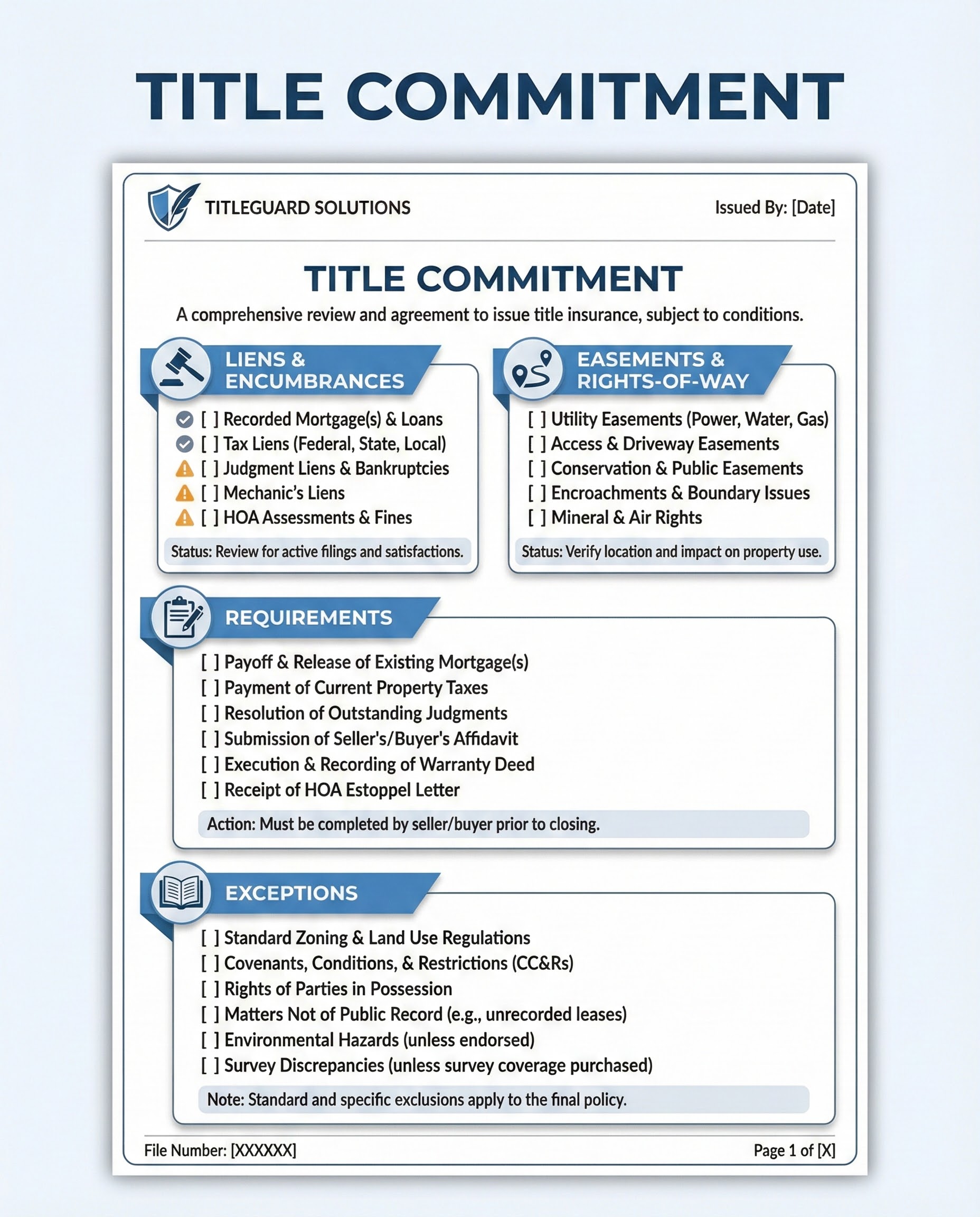 TITLE COMMITMENT

TITLEGUARD SOLUTIONS

Issued By: [Date]

TITLE COMMITMENT

A comprehensive review and agreement to issue title insurance, subject to conditions.

LIENS & ENCUMBRANCES

[ ] Recorded Mortgage(s) & Loans
[ ] Tax Liens (Federal, State, Local)
[ ] Judgment Liens & Bankruptcies
[ ] Mechanic's Liens
[ ] HOA Assessments & Fines

Status: Review for active filings and satisfactions.

EASEMENTS & RIGHTS-OF-WAY

[ ] Utility Easements (Power, Water, Gas)
[ ] Access & Driveway Easements
[ ] Conservation & Public Easements
[ ] Encroachments & Boundary Issues
[ ] Mineral & Air Rights

Status: Verify location and impact on property use.

REQUIREMENTS

[ ] Payoff & Release of Existing Mortgage(s)
[ ] Payment of Current Property Taxes
[ ] Resolution of Outstanding Judgments
[ ] Submission of Seller's/Buyer's Affidavit
[ ] Execution & Recording of Warranty Deed
[ ] Receipt of HOA Estoppel Letter

Action: Must be completed by seller/buyer prior to closing.

EXCEPTIONS

[ ] Standard Zoning & Land Use Regulations
[ ] Covenants, Conditions, & Restrictions (CC&Rs)
[ ] Rights of Parties in Possession
[ ] Matters Not of Public Record (e.g., unrecorded leases)
[ ] Environmental Hazards (unless endorsed)
[ ] Survey Discrepancies (unless survey coverage purchased)

Note: Standard and specific exclusions apply to the final policy.

File Number: [XXXXXX]

Page 1 of [X]